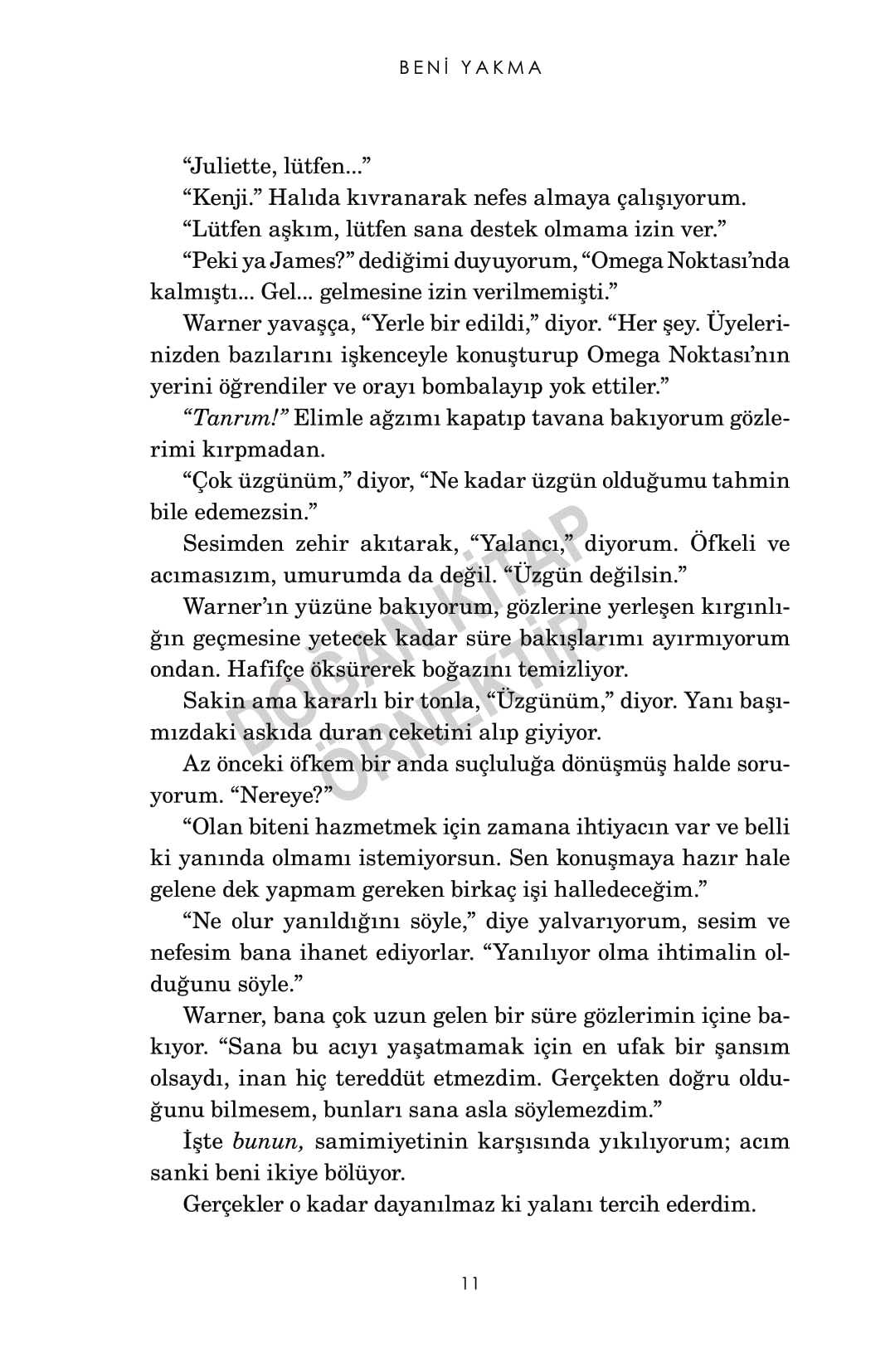 BENİ YAKMA

"Juliette, lütfen..."

"Kenji." Halıda kıvranarak nefes almaya çalışıyorum.

"Lütfen aşkım, lütfen sana destek olmama izin ver."

"Peki ya James?" dediğimi duyuyorum, "Omega Noktası'nda kalmıştı... Gel... gelmesine izin verilmemişti."

Warner yavaşça, "Yerle bir edildi," diyor. "Her şey. Üyelerinizden bazılarını işkenceyle konuşturup Omega Noktası'nın yerini öğrendiler ve orayı bombalayıp yok ettiler."

"Tanrım!" Elimle ağzımı kapatıp tavana bakıyorum gözlerimi kırpmadan.

"Çok üzgünüm," diyor, "Ne kadar üzgün olduğumu tahmin bile edemezsin."

Sesimden zehir akıtarak, "Yalancı," diyorum. Öfkeli ve acımasızım, umurumda da değil. "Üzgün değilsin."

Warner'ın yüzüne bakıyorum, gözlerine yerleşen kırgınlığın geçmesine yetecek kadar süre bakışlarımı ayırmıyorum ondan. Hafifçe öksürerek boğazını temizliyor.

Sakin ama kararlı bir tonla, "Üzgünüm," diyor. Yanı başımızdaki askıda duran ceketini alıp giyiyor.

Az önceki öfkem bir anda suçluluğa dönüşmüş halde soruyorum. "Nereye?"

"Olan biteni hazmetmek için zamana ihtiyacın var ve belli ki yanında olmamı istemiyorsun. Sen konuşmaya hazır hale gelene dek yapmam gereken birkaç işi halledeceğim."

"Ne olur yanıldığını söyle," diye yalvarıyorum, sesim ve nefesim bana ihanet ediyorlar. "Yanılıyor olma ihtimalin olduğunu söyle."

Warner, bana çok uzun gelen bir süre gözlerimin içine bakıyor. "Sana bu acıyı yaşatmamak için en ufak bir şansım olsaydı, inan hiç tereddüt etmezdim. Gerçekten doğru olduğunu bilmesem, bunları sana asla söylemezdim."

İşte bunun, samimiyetinin karşısında yıkılıyorum; acım sanki beni ikiye bölüyor.

Gerçekler o kadar dayanılmaz ki yalanı tercih ederdim.

11

DOĞAN KİTAP ÖRNEKTİR